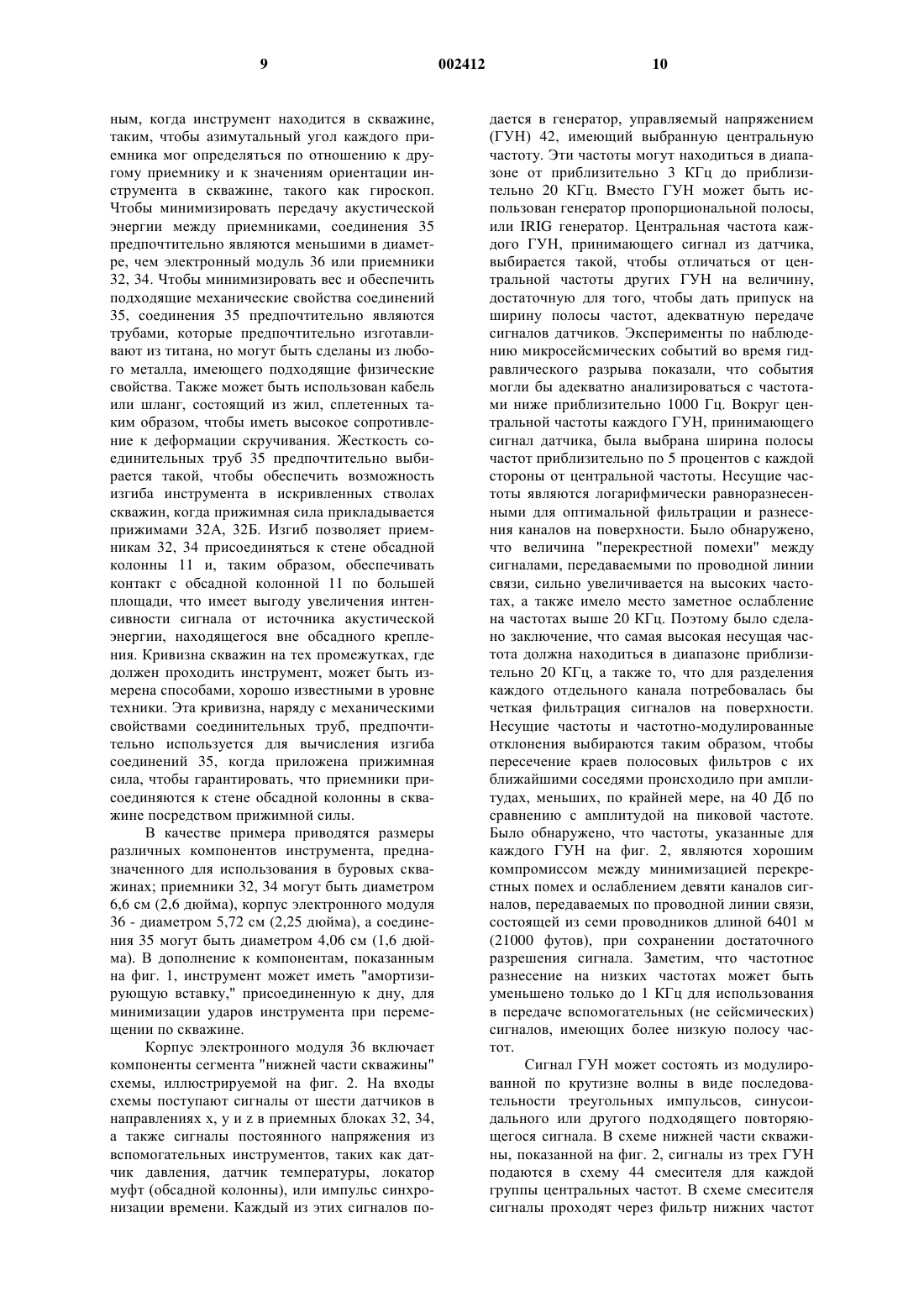 9 002412 10

ным, когда инструмент находится в скважине, таким, чтобы азимутальный угол каждого приемника мог определяться по отношению к другому приемнику и к значениям ориентации инструмента в скважине, такого как гироскоп. Чтобы минимизировать передачу акустической энергии между приемниками, соединения 35 предпочтительно являются меньшими в диаметре, чем электронный модуль 36 или приемники 32, 34. Чтобы минимизировать вес и обеспечить подходящие механические свойства соединений 35, соединения 35 предпочтительно являются трубами, которые предпочтительно изготавливают из титана, но могут быть сделаны из любого металла, имеющего подходящие физические свойства. Также может быть использован кабель или шланг, состоящий из жил, сплетенных таким образом, чтобы иметь высокое сопротивление к деформации скручивания. Жесткость соединительных труб 35 предпочтительно выбирается такой, чтобы обеспечить возможность изгиба инструмента в искривленных стволах скважин, когда прижимная сила прикладывается прижимами 32А, 32Б. Изгиб позволяет приемникам 32, 34 присоединяться к стене обсадной колонны 11 и, таким образом, обеспечивать контакт с обсадной колонной 11 по большей площади, что имеет выгоду увеличения интенсивности сигнала от источника акустической энергии, находящегося вне обсадного крепления. Кривизна скважин на тех промежутках, где должен проходить инструмент, может быть измерена способами, хорошо известными в уровне техники. Эта кривизна, наряду с механическими свойствами соединительных труб, предпочтительно используется для вычисления изгиба соединений 35, когда приложена прижимная сила, чтобы гарантировать, что приемники присоединяются к стене обсадной колонны в скважине посредством прижимной силы.

В качестве примера приводятся размеры различных компонентов инструмента, предназначенного для использования в буровых скважинах; приемники 32, 34 могут быть диаметром 6,6 см (2,6 дюйма), корпус электронного модуля 36 - диаметром 5,72 см (2,25 дюйма), а соединения 35 могут быть диаметром 4,06 см (1,6 дюйма). В дополнение к компонентам, показанным на фиг. 1, инструмент может иметь "амортизирующую вставку," присоединенную к дну, для минимизации ударов инструмента при перемещении по скважине.

Корпус электронного модуля 36 включает компоненты сегмента "нижней части скважины" схемы, иллюстрируемой на фиг. 2. На входы схемы поступают сигналы от шести датчиков в направлениях x, y и z в приемных блоках 32, 34, а также сигналы постоянного напряжения из вспомогательных инструментов, таких как датчик давления, датчик температуры, локатор муфт (обсадной колонны), или импульс синхронизации времени. Каждый из этих сигналов подается в генератор, управляемый напряжением (ГУН) 42, имеющий выбранную центральную частоту. Эти частоты могут находиться в диапазоне от приблизительно 3 КГц до приблизительно 20 КГц. Вместо ГУН может быть использован генератор пропорциональной полосы, или IRIG генератор. Центральная частота каждого ГУН, принимающего сигнал из датчика, выбирается такой, чтобы отличаться от центральной частоты других ГУН на величину, достаточную для того, чтобы дать припуск на ширину полосы частот, адекватную передаче сигналов датчиков. Эксперименты по наблюдению микросейсмических событий во время гидравлического разрыва показали, что события могли бы адекватно анализироваться с частотами ниже приблизительно 1000 Гц. Вокруг центральной частоты каждого ГУН, принимающего сигнал датчика, была выбрана ширина полосы частот приблизительно по 5 процентов с каждой стороны от центральной частоты. Несущие частоты являются логарифмически равноразнесенными для оптимальной фильтрации и разнесения каналов на поверхности. Было обнаружено, что величина "перекрестной помехи" между сигналами, передаваемыми по проводной линии связи, сильно увеличивается на высоких частотах, а также имело место заметное ослабление на частотах выше 20 КГц. Поэтому было сделано заключение, что самая высокая несущая частота должна находиться в диапазоне приблизительно 20 КГц, а также то, что для разделения каждого отдельного канала потребовалась бы четкая фильтрация сигналов на поверхности. Несущие частоты и частотно-модулированные отклонения выбираются таким образом, чтобы пересечение краев полосовых фильтров с их ближайшими соседями происходило при амплитудах, меньших, по крайней мере, на 40 Дб по сравнению с амплитудой на пиковой частоте. Было обнаружено, что частоты, указанные для каждого ГУН на фиг. 2, являются хорошим компромиссом между минимизацией перекрестных помех и ослаблением девяти каналов сигналов, передаваемых по проводной линии связи, состоящей из семи проводников длиной 6401 м (21000 футов), при сохранении достаточного разрешения сигнала. Заметим, что частотное разнесение на низких частотах может быть уменьшено только до 1 КГц для использования в передаче вспомогательных (не сейсмических) сигналов, имеющих более низкую полосу частот.

Сигнал ГУН может состоять из модулированной по крутизне волны в виде последовательности треугольных импульсов, синусоидального или другого подходящего повторяющегося сигнала. В схеме нижней части скважины, показанной на фиг. 2, сигналы из трех ГУН подаются в схему 44 смесителя для каждой группы центральных частот. В схеме смесителя сигналы проходят через фильтр нижних частот